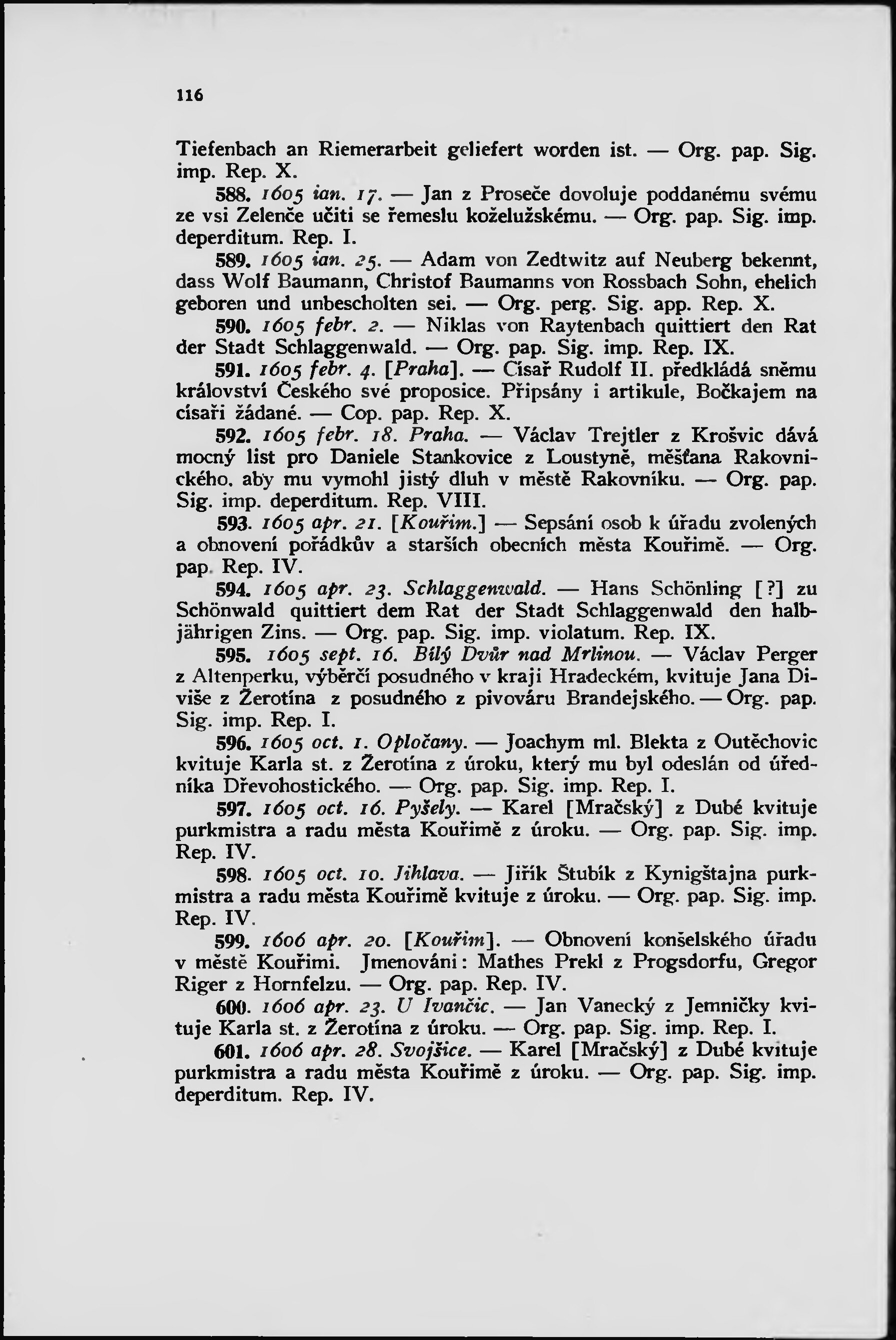 116

Tiefenbach an Riemerarbeit geliefert worden ist. — Org. pap. Sig. imp. Rep. X.

588. 1605 ian. 17. — Jan z Proseče dovoluje poddanému svému ze vsi Zelenče učiti se řemeslu koželužskému. — Org. pap. Sig. imp. deperditum. Rep. I.

589. 1605 ian. 25. — Adam von Zedtwitz auf Neuberg bekennt, dass Wolf Baumann, Christof Baumanns von Rossbach Sohn, ehelich geboren und unbescholten sei. — Org. perg. Sig. app. Rep. X.

590. 1605 febr. 2. — Niklas von Raytenbach quittiert den Rat der Stadt Schlaggenwald. — Org. pap. Sig. imp. Rep. IX.

591. 1605 febr. 4. [Praha]. — Císař Rudolf II. předkládá sněmu království Českého své proposice. Připsány i artikule, Bočkajem na císaři žádané. — Cop. pap. Rep. X.

592. 1605 febr. 18. Praha. — Václav Trejtler z Krošvic dává mocný list pro Daniele Stankovice z Loustyně, měšťana Rakovnického, aby mu vymohl jistý dluh v městě Rakovníku. — Org. pap. Sig. imp. deperditum. Rep. VIII.

593. 1605 apr. 21. [Kouřim.] — Sepsání osob k úřadu zvolených a obnovení pořádkův a starších obecních města Kouřimě. — Org. pap. Rep. IV.

594. 1605 apr. 23. Schlaggenwald. — Hans Schönling [?] zu Schönwald quittiert dem Rat der Stadt Schlaggenwald den halbjährigen Zins. — Org. pap. Sig. imp. violatum. Rep. IX.

595. 1605 sept. 16. Bílý Dvůr nad Mrlinou. — Václav Perger z Altenperku, výběrčí posudného v kraji Hradeckém, kvituje Jana Diviše z Žerotína z posudného z pivováru Brandejského. — Org. pap. Sig. imp. Rep. I.

596. 1605 oct. 1. Opločany. — Joachym ml. Blekta z Outěchovic kvituje Karla st. z Žerotína z úroku, který mu byl odeslán od úředníka Dřevohostického. — Org. pap. Sig. imp. Rep. I.

597. 1605 oct. 16. Pyšely. — Karel [Mračský] z Dubé kvituje purkmistra a radu města Kouřimě z úroku. — Org. pap. Sig. imp. Rep. IV.

598. 1605 oct. 10. Jihlava. — Jiřík Štubík z Kynigštajna purkmistra a radu města Kouřimě kvituje z úroku. — Org. pap. Sig. imp. Rep. IV.

599. 1606 apr. 20. [Kouřim]. — Obnovení konšelského úřadu v městě Kouřimi. Jmenováni: Mathes Prekl z Progsdorfu, Gregor Riger z Hornfelzu. — Org. pap. Rep. IV.

600. 1606 apr. 23. U Ivančic. — Jan Vanecký z Jemničky kvituje Karla st. z Žerotína z úroku. — Org. pap. Sig. imp. Rep. I.

601. 1606 apr. 28. Svojšice. — Karel [Mračský] z Dubé kvituje purkmistra a radu města Kouřimě z úroku. — Org. pap. Sig. imp. deperditum. Rep. IV.